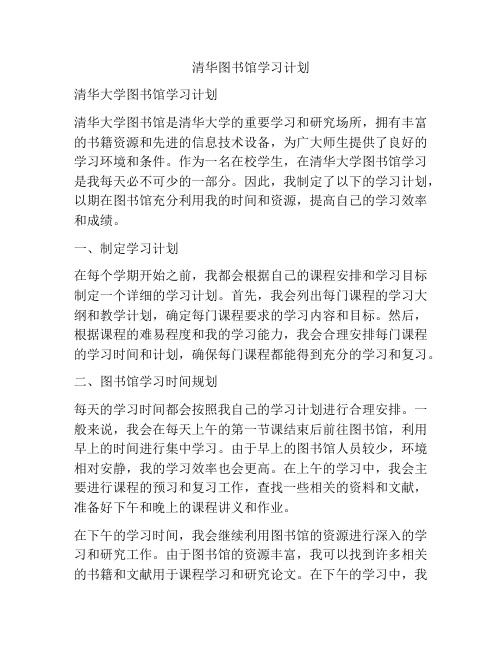 清华图书馆学习计划

清华大学图书馆学习计划

清华大学图书馆是清华大学的重要学习和研究场所，拥有丰富的书籍资源和先进的信息技术设备，为广大师生提供了良好的学习环境和条件。作为一名在校学生，在清华大学图书馆学习是我每天必不可少的一部分。因此，我制定了以下的学习计划，以期在图书馆充分利用我的时间和资源，提高自己的学习效率和成绩。

一、制定学习计划

在每个学期开始之前，我都会根据自己的课程安排和学习目标制定一个详细的学习计划。首先，我会列出每门课程的学习大纲和教学计划，确定每门课程要求的学习内容和目标。然后，根据课程的难易程度和我的学习能力，我会合理安排每门课程的学习时间和计划，确保每门课程都能得到充分的学习和复习。

二、图书馆学习时间规划

每天的学习时间都会按照我自己的学习计划进行合理安排。一般来说，我会在每天上午的第一节课结束后前往图书馆，利用早上的时间进行集中学习。由于早上的图书馆人员较少，环境相对安静，我的学习效率也会更高。在上午的学习中，我会主要进行课程的预习和复习工作，查找一些相关的资料和文献，准备好下午和晚上的课程讲义和作业。

在下午的学习时间，我会继续利用图书馆的资源进行深入的学习和研究工作。由于图书馆的资源丰富，我可以找到许多相关的书籍和文献用于课程学习和研究论文。在下午的学习中，我